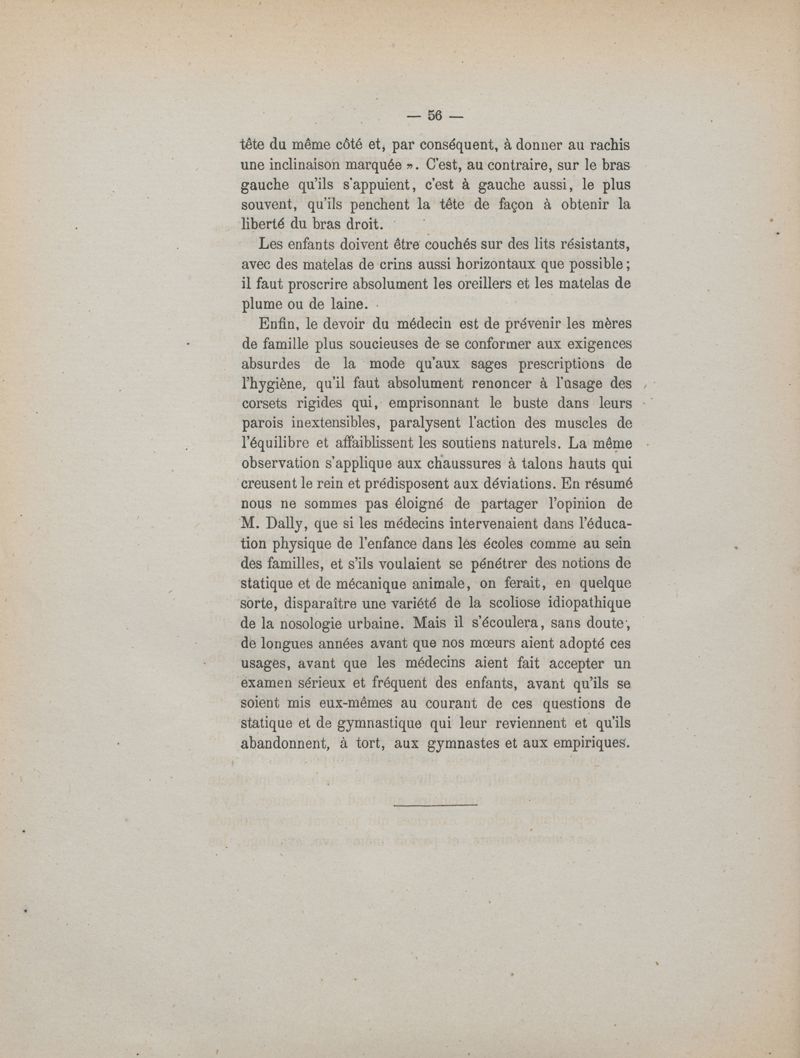 — 56 —

tête du même côté et, par conséquent, à donner au rachis une inclinaison marquée ». C'est, au contraire, sur le bras gauche qu'ils s'appuient, c'est à gauche aussi, le plus souvent, qu'ils penchent la tête de façon à obtenir la liberté du bras droit.

Les enfants doivent être couchés sur des lits résistants, avec des matelas de crins aussi horizontaux que possible ; il faut proscrire absolument les oreillers et les matelas de plume ou de laine.

Enfin, le devoir du médecin est de prévenir les mères de famille plus soucieuses de se conformer aux exigences absurdes de la mode qu'aux sages prescriptions de l'hygiène, qu'il faut absolument renoncer à l'usage des corsets rigides qui, emprisonnant le buste dans leurs parois inextensibles, paralysent l'action des muscles de l'équilibre et affaiblissent les soutiens naturels. La même observation s'applique aux chaussures à talons hauts qui creusent le rein et prédisposent aux déviations. En résumé nous ne sommes pas éloigné de partager l'opinion de M. Dally, que si les médecins intervenaient dans l'éducation physique de l'enfance dans les écoles comme au sein des familles, et s'ils voulaient se pénétrer des notions de statique et de mécanique animale, on ferait, en quelque sorte, disparaître une variété de la scoliose idiopathique de la nosologie urbaine. Mais il s'écoulera, sans doute, de longues années avant que nos mœurs aient adopté ces usages, avant que les médecins aient fait accepter un examen sérieux et fréquent des enfants, avant qu'ils se soient mis eux-mêmes au courant de ces questions de statique et de gymnastique qui leur reviennent et qu'ils abandonnent, à tort, aux gymnastes et aux empiriques.